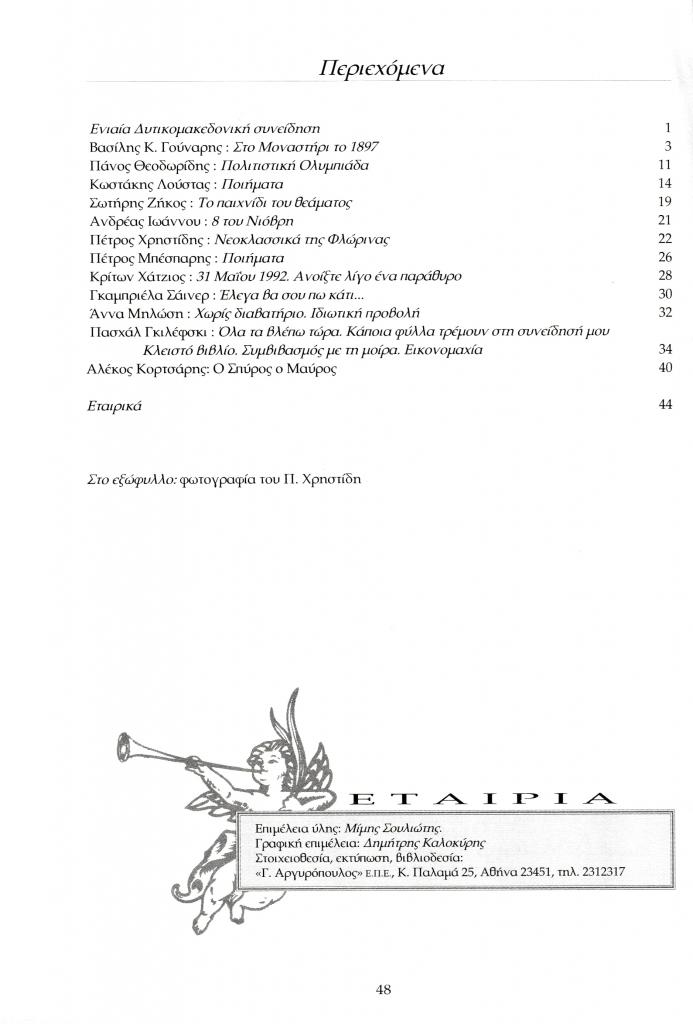 Περιεχόμενα

| | |
|---|---|
| Ενιαία Δυτικομακεδονική συνείδηση | 1 |
| Βασίλης Κ. Γούναρης : Στο Μοναστήρι το 1897 | 3 |
| Πάνος Θεοδωρίδης : Πολιτιστική Ολυμπιάδα | 11 |
| Κωστάκης Λούστας : Ποιήματα | 14 |
| Σωτήρης Ζήκος : Το παιχνίδι του θεάματος | 19 |
| Ανδρέας Ιωάννου : 8 του Νιόβρη | 21 |
| Πέτρος Χρηστίδης : Νεοκλασσικά της Φλώρινας | 22 |
| Πέτρος Μπέσπαρης : Ποιήματα | 26 |
| Κρίτων Χάτζιος : 31 Μαΐου 1992. Ανοίξτε λίγο ένα παράθυρο | 28 |
| Γκαμπριέλα Σάινερ : Έλεγα θα σου πω κάτι... | 30 |
| Άννα Μηλώση : Χωρίς διαβατήριο. Ιδιωτική προβολή | 32 |
| Πασχάλ Γκιλέφσκι : Όλα τα βλέπω τώρα. Κάποια φύλλα τρέμουν στη συνείδησή μου Κλειστό βιβλίο. Συμβιβασμός με τη μοίρα. Εικονομαχία | 34 |
| Αλέκος Κορτσάρης: Ο Σπύρος ο Μαύρος | 40 |
| Εταιρικά | 44 |

Στο εξώφυλλο: φωτογραφία του Π. Χρηστίδη

ΕΤΑΙΡΙΑ

Επιμέλεια ύλης: Μίμης Σουλιώτης.
Γραφική επιμέλεια: Δημήτρης Καλοκύρης
Στοιχειοθεσία, εκτύπωση, βιβλιοδεσία:
«Γ. Αργυρόπουλος» Ε.Π.Ε., Κ. Παλαμά 25, Αθήνα 23451, τηλ. 2312317

48